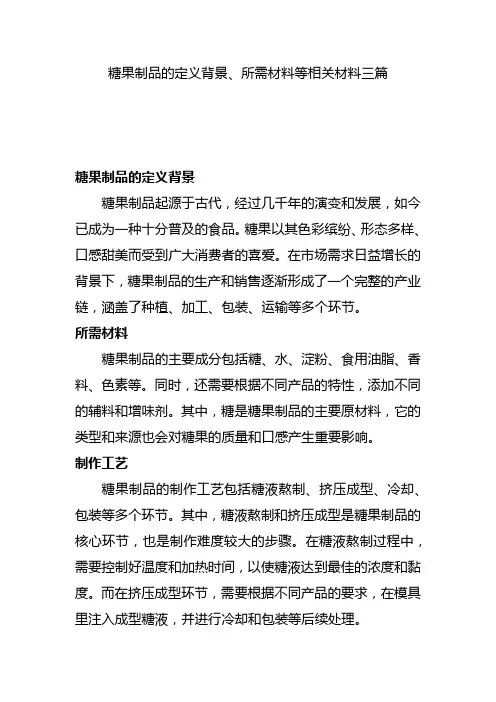 糖果制品的定义背景、所需材料等相关材料三篇

糖果制品的定义背景

糖果制品起源于古代，经过几千年的演变和发展，如今已成为一种十分普及的食品。糖果以其色彩缤纷、形态多样、口感甜美而受到广大消费者的喜爱。在市场需求日益增长的背景下，糖果制品的生产和销售逐渐形成了一个完整的产业链，涵盖了种植、加工、包装、运输等多个环节。

所需材料

糖果制品的主要成分包括糖、水、淀粉、食用油脂、香料、色素等。同时，还需要根据不同产品的特性，添加不同的辅料和增味剂。其中，糖是糖果制品的主要原材料，它的类型和来源也会对糖果的质量和口感产生重要影响。

制作工艺

糖果制品的制作工艺包括糖液熬制、挤压成型、冷却、包装等多个环节。其中，糖液熬制和挤压成型是糖果制品的核心环节，也是制作难度较大的步骤。在糖液熬制过程中，需要控制好温度和加热时间，以使糖液达到最佳的浓度和黏度。而在挤压成型环节，需要根据不同产品的要求，在模具里注入成型糖液，并进行冷却和包装等后续处理。